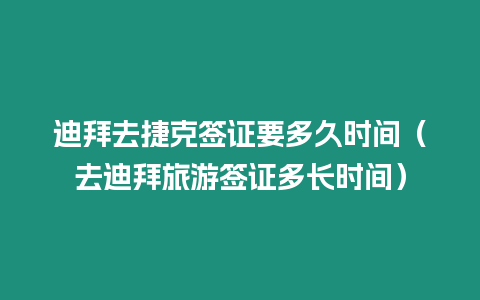 迪拜去捷克签证要多久时间（去迪拜旅游签证多长时间）